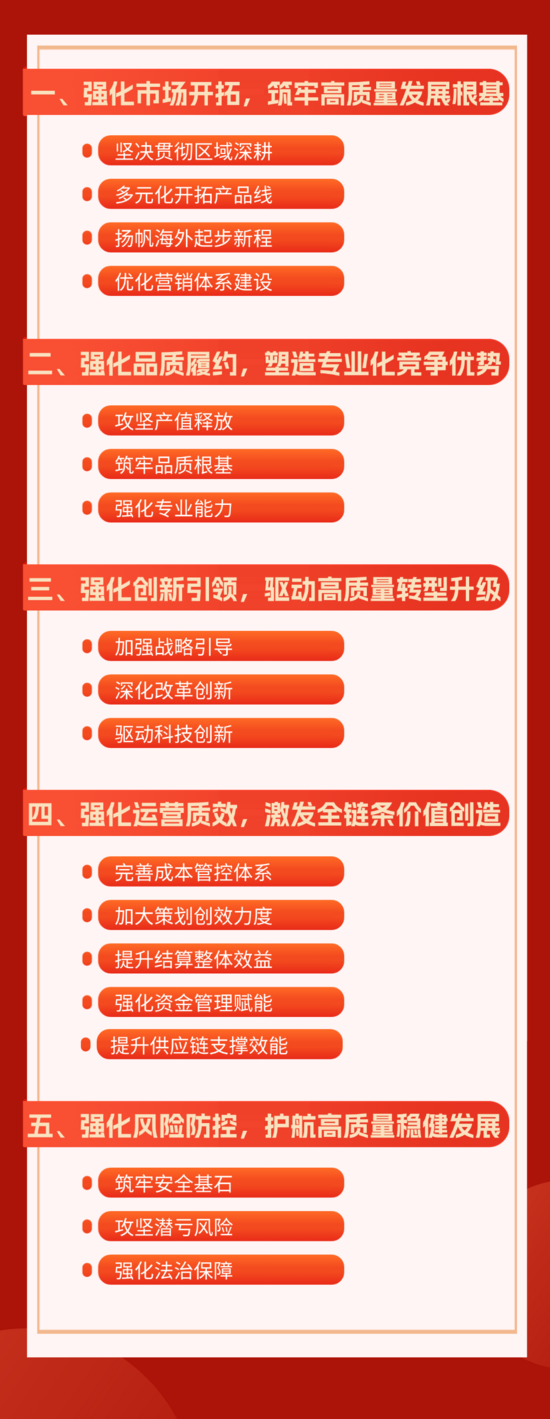 一、强化市场开拓，筑牢高质量发展根基

• 坚决贯彻区域深耕
• 多元化开拓产品线
• 扬帆海外起步新程
• 优化营销体系建设

二、强化品质履约，塑造专业化竞争优势

• 攻坚产值释放
• 筑牢品质根基
• 强化专业能力

三、强化创新引领，驱动高质量转型升级

• 加强战略引导
• 深化改革创新
• 驱动科技创新

四、强化运营质效，激发全链条价值创造

• 完善成本管控体系
• 加大策划创效力度
• 提升结算整体效益
• 强化资金管理赋能
• 提升供应链支撑效能

五、强化风险防控，护航高质量稳健发展

• 筑牢安全基石
• 攻坚潜亏风险
• 强化法治保障